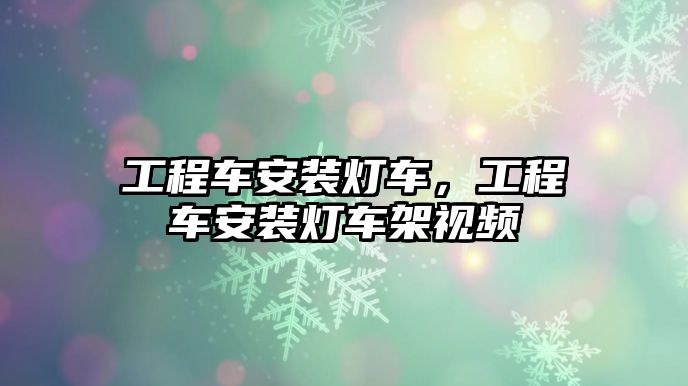 工程车安装灯车，工程车安装灯车架视频